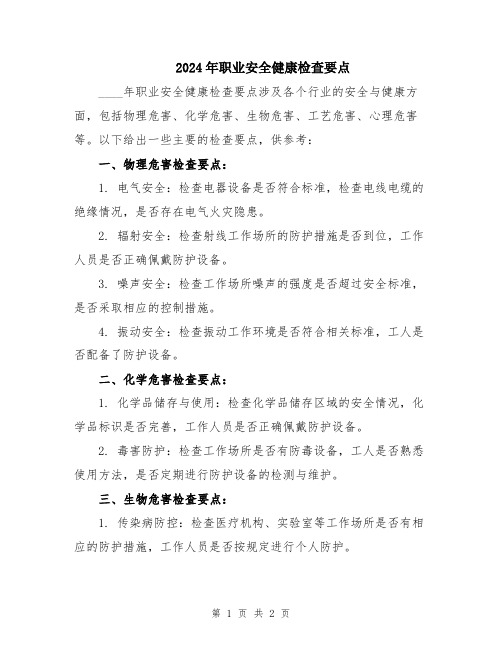 2024年职业安全健康检查要点

____年职业安全健康检查要点涉及各个行业的安全与健康方面，包括物理危害、化学危害、生物危害、工艺危害、心理危害等。以下给出一些主要的检查要点，供参考：

一、物理危害检查要点：

1. 电气安全：检查电器设备是否符合标准，检查电线电缆的绝缘情况，是否存在电气火灾隐患。

2. 辐射安全：检查射线工作场所的防护措施是否到位，工作人员是否正确佩戴防护设备。

3. 噪声安全：检查工作场所噪声的强度是否超过安全标准，是否采取相应的控制措施。

4. 振动安全：检查振动工作环境是否符合相关标准，工人是否配备了防护设备。

二、化学危害检查要点：

1. 化学品储存与使用：检查化学品储存区域的安全情况，化学品标识是否完善，工作人员是否正确佩戴防护设备。

2. 毒害防护：检查工作场所是否有防毒设备，工人是否熟悉使用方法，是否定期进行防护设备的检测与维护。

三、生物危害检查要点：

1. 传染病防控：检查医疗机构、实验室等工作场所是否有相应的防护措施，工作人员是否按规定进行个人防护。

第 1 页 共 2 页